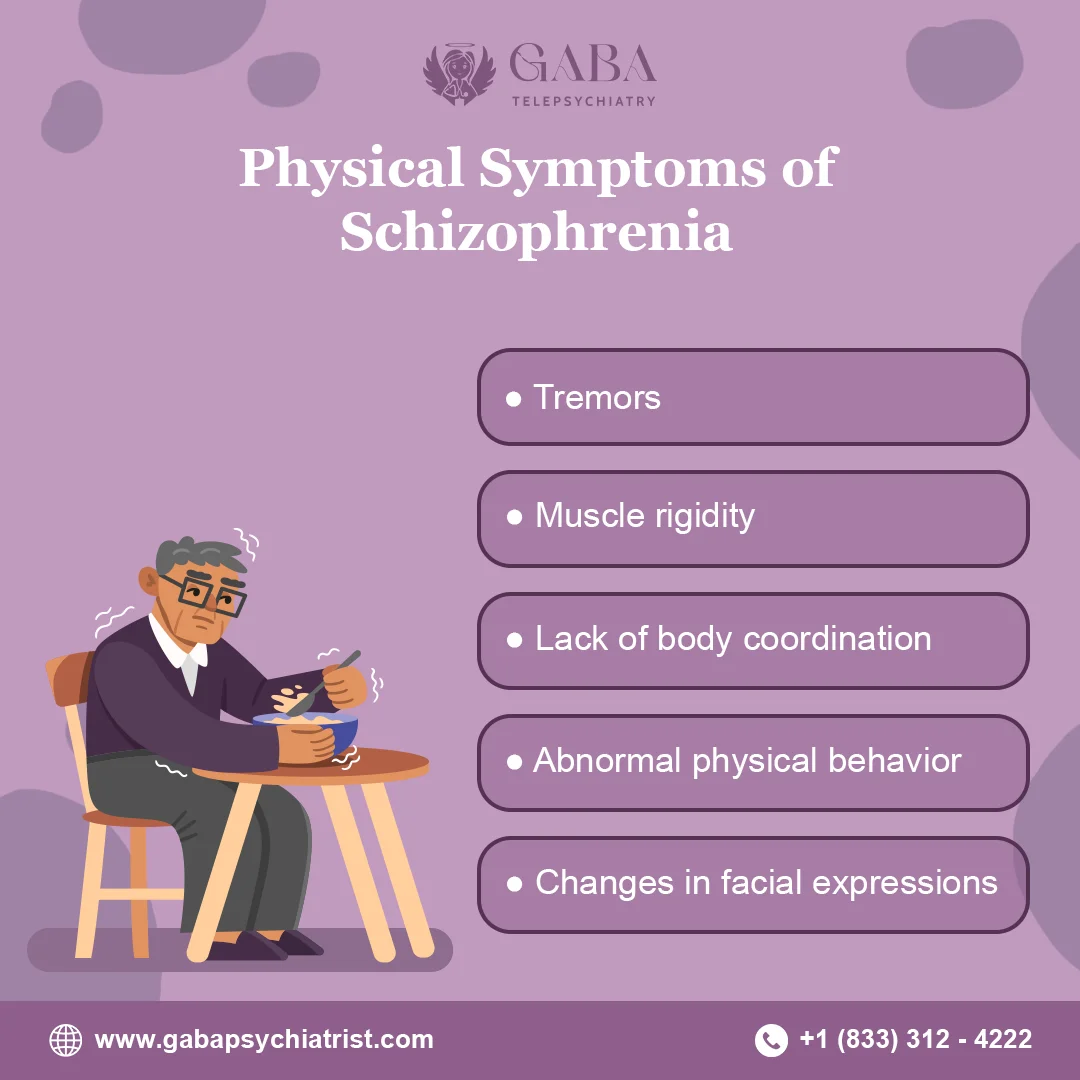 GABA
TELEPSYCHIATRY

Physical Symptoms of Schizophrenia

• Tremors

• Muscle rigidity

• Lack of body coordination

• Abnormal physical behavior

• Changes in facial expressions

www.gabapsychiatrist.com

+1 (833) 312 - 4222